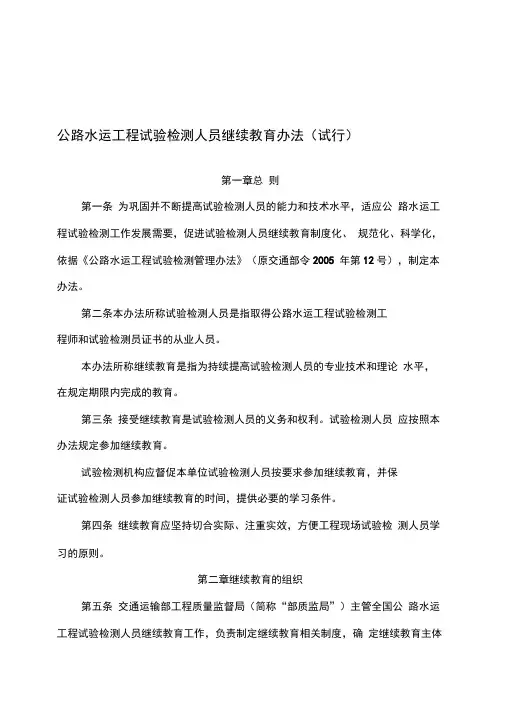 公路水运工程试验检测人员继续教育办法（试行）

第一章总 则

第一条 为巩固并不断提高试验检测人员的能力和技术水平，适应公 路水运工程试验检测工作发展需要，促进试验检测人员继续教育制度化、 规范化、科学化，依据《公路水运工程试验检测管理办法》（原交通部令 2005 年第 12 号），制定本办法。

第二条本办法所称试验检测人员是指取得公路水运工程试验检测工程师和试验检测员证书的从业人员。

本办法所称继续教育是指为持续提高试验检测人员的专业技术和理论 水平，在规定期限内完成的教育。

第三条 接受继续教育是试验检测人员的义务和权利。试验检测人员 应按照本办法规定参加继续教育。

试验检测机构应督促本单位试验检测人员按要求参加继续教育，并保证试验检测人员参加继续教育的时间，提供必要的学习条件。

第四条 继续教育应坚持切合实际、注重实效，方便工程现场试验检 测人员学习的原则。

第二章继续教育的组织

第五条 交通运输部工程质量监督局（简称“部质监局”）主管全国公 路水运工程试验检测人员继续教育工作，负责制定继续教育相关制度，确 定继续教育主体